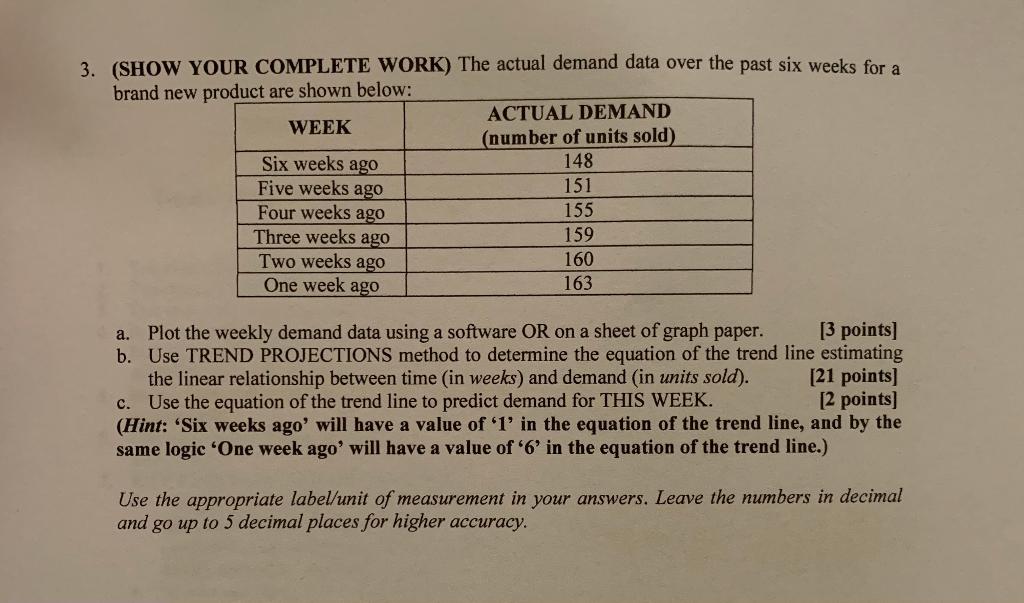 3. (SHOW YOUR COMPLETE WORK) The actual demand data over the past six weeks for a brand new product are shown below:

| WEEK | ACTUAL DEMAND (number of units sold) |
|---|---|
| Six weeks ago | 148 |
| Five weeks ago | 151 |
| Four weeks ago | 155 |
| Three weeks ago | 159 |
| Two weeks ago | 160 |
| One week ago | 163 |

a. Plot the weekly demand data using a software OR on a sheet of graph paper. [3 points]
b. Use TREND PROJECTIONS method to determine the equation of the trend line estimating the linear relationship between time (in weeks) and demand (in units sold). [21 points]
c. Use the equation of the trend line to predict demand for THIS WEEK. [2 points]
(Hint: 'Six weeks ago' will have a value of '1' in the equation of the trend line, and by the same logic 'One week ago' will have a value of '6' in the equation of the trend line.)

Use the appropriate label/unit of measurement in your answers. Leave the numbers in decimal and go up to 5 decimal places for higher accuracy.